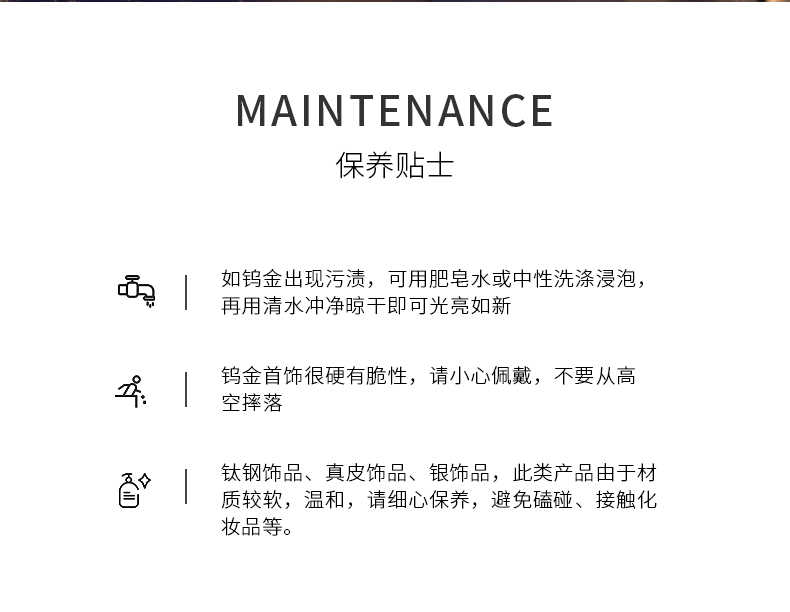 MAINTENANCE
保养贴士

如钨金出现污渍，可用肥皂水或中性洗涤浸泡，再用清水冲净晾干即可光亮如新

钨金首饰很硬有脆性，请小心佩戴，不要从高空摔落

钛钢饰品、真皮饰品、银饰品，此类产品由于材质较软，温和，请细心保养，避免磕碰、接触化妆品等。